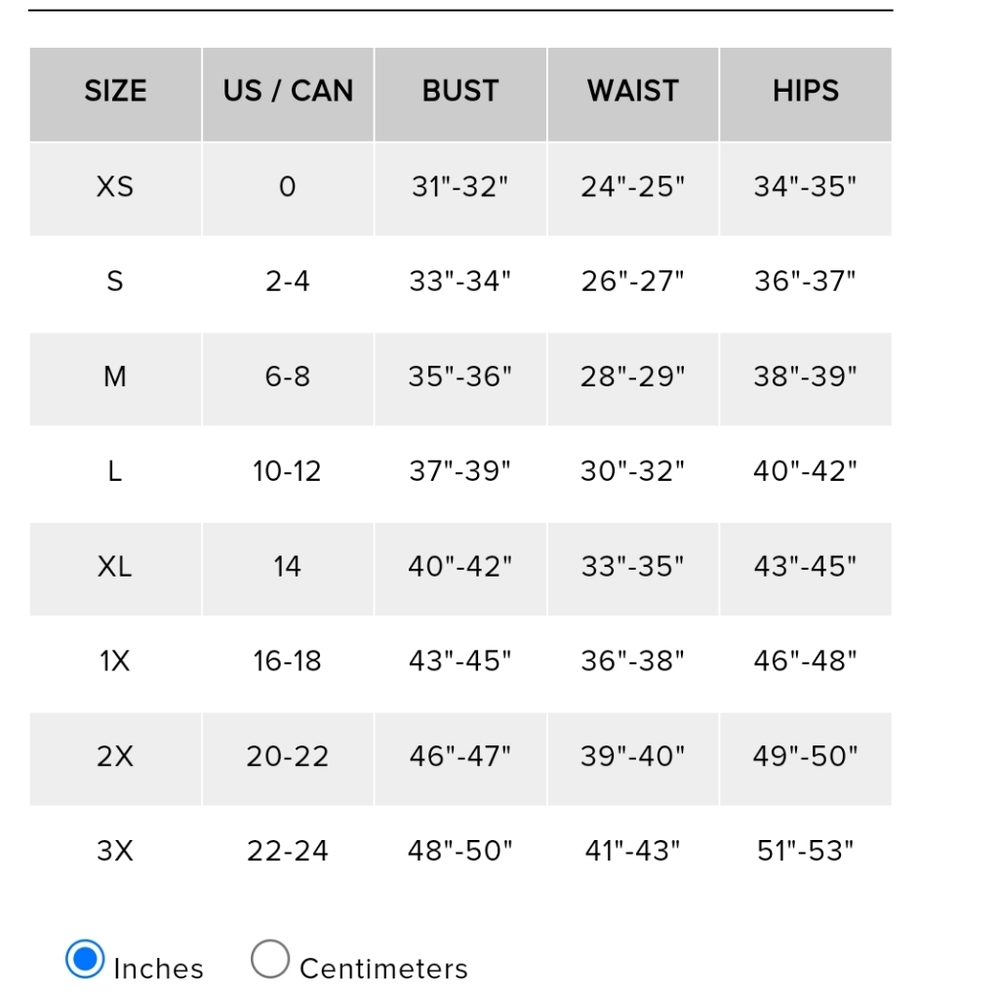 | SIZE | US / CAN | BUST | WAIST | HIPS |
|---|---|---|---|---|
| XS | 0 | 31"-32" | 24"-25" | 34"-35" |
| S | 2-4 | 33"-34" | 26"-27" | 36"-37" |
| M | 6-8 | 35"-36" | 28"-29" | 38"-39" |
| L | 10-12 | 37"-39" | 30"-32" | 40"-42" |
| XL | 14 | 40"-42" | 33"-35" | 43"-45" |
| 1X | 16-18 | 43"-45" | 36"-38" | 46"-48" |
| 2X | 20-22 | 46"-47" | 39"-40" | 49"-50" |
| 3X | 22-24 | 48"-50" | 41"-43" | 51"-53" |

Inches Centimeters